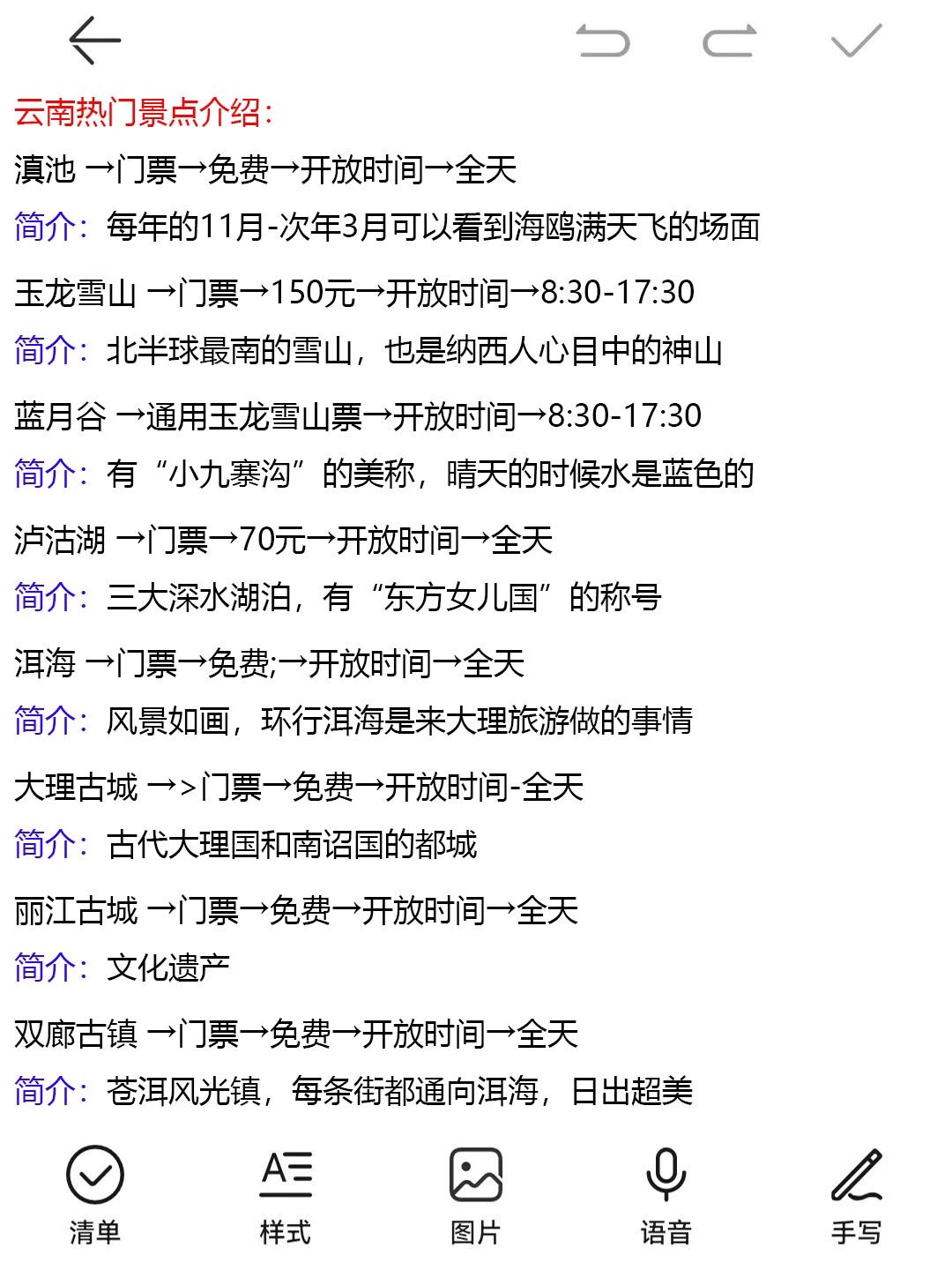 云南热门景点介绍：

滇池 →门票→免费→开放时间→全天

简介：每年的11月-次年3月可以看到海鸥满天飞的场面

玉龙雪山 →门票→150元→开放时间→8:30-17:30

简介：北半球最南的雪山，也是纳西人心目中的神山

蓝月谷 →通用玉龙雪山票→开放时间→8:30-17:30

简介：有“小九寨沟”的美称，晴天的时候水是蓝色的

泸沽湖 →门票→70元→开放时间→全天

简介：三大深水湖泊，有“东方女儿国”的称号

洱海 →门票→免费;→开放时间→全天

简介：风景如画，环行洱海是来大理旅游做的事情

大理古城 →>门票→免费→开放时间-全天

简介：古代大理国和南诏国的都城

丽江古城 →门票→免费→开放时间→全天

简介：文化遗产

双廊古镇 →门票→免费→开放时间→全天

简介：苍洱风光镇，每条街都通向洱海，日出超美

清单 样式 图片 语音 手写